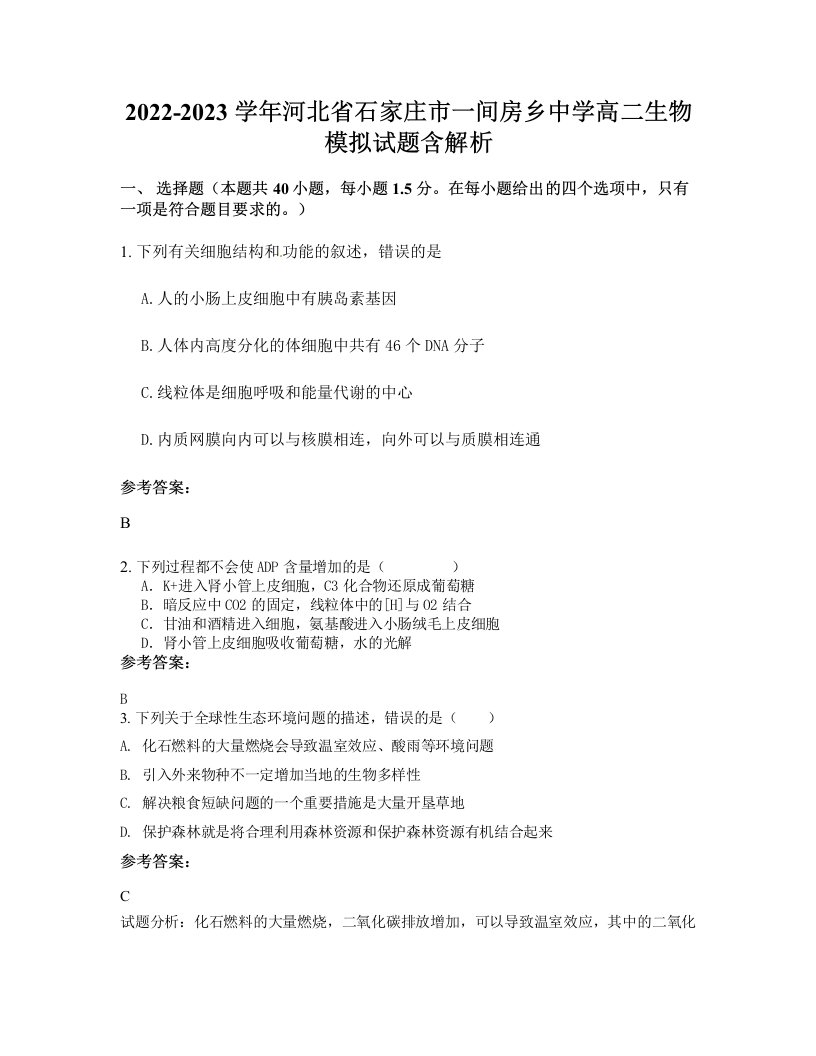 2022-2023 学年河北省石家庄市一间房乡中学高二生物模拟试题含解析

一、 选择题（本题共 40 小题，每小题 1.5 分。在每小题给出的四个选项中，只有一项是符合题目要求的。）

1. 下列有关细胞结构和功能的叙述，错误的是

A. 人的小肠上皮细胞中有胰岛素基因

B. 人体内高度分化的体细胞中共有 46 个 DNA 分子

C. 线粒体是细胞呼吸和能量代谢的中心

D. 内质网膜向内可以与核膜相连，向外可以与质膜相连通

参考答案：

B

2. 下列过程都不会使 ADP 含量增加的是（　　　　）
A. K+进入肾小管上皮细胞，C3 化合物还原成葡萄糖
B. 暗反应中 CO2 的固定，线粒体中的[H]与 O2 结合
C. 甘油和酒精进入细胞，氨基酸进入小肠绒毛上皮细胞
D. 肾小管上皮细胞吸收葡萄糖，水的光解

参考答案：

B
3. 下列关于全球性生态环境问题的描述，错误的是（　　）
A. 化石燃料的大量燃烧会导致温室效应、酸雨等环境问题
B. 引入外来物种不一定增加当地的生物多样性
C. 解决粮食短缺问题的一个重要措施是大量开垦草地
D. 保护森林就是将合理利用森林资源和保护森林资源有机结合起来

参考答案：

C
试题分析：化石燃料的大量燃烧，二氧化碳排放增加，可以导致温室效应，其中的二氧化